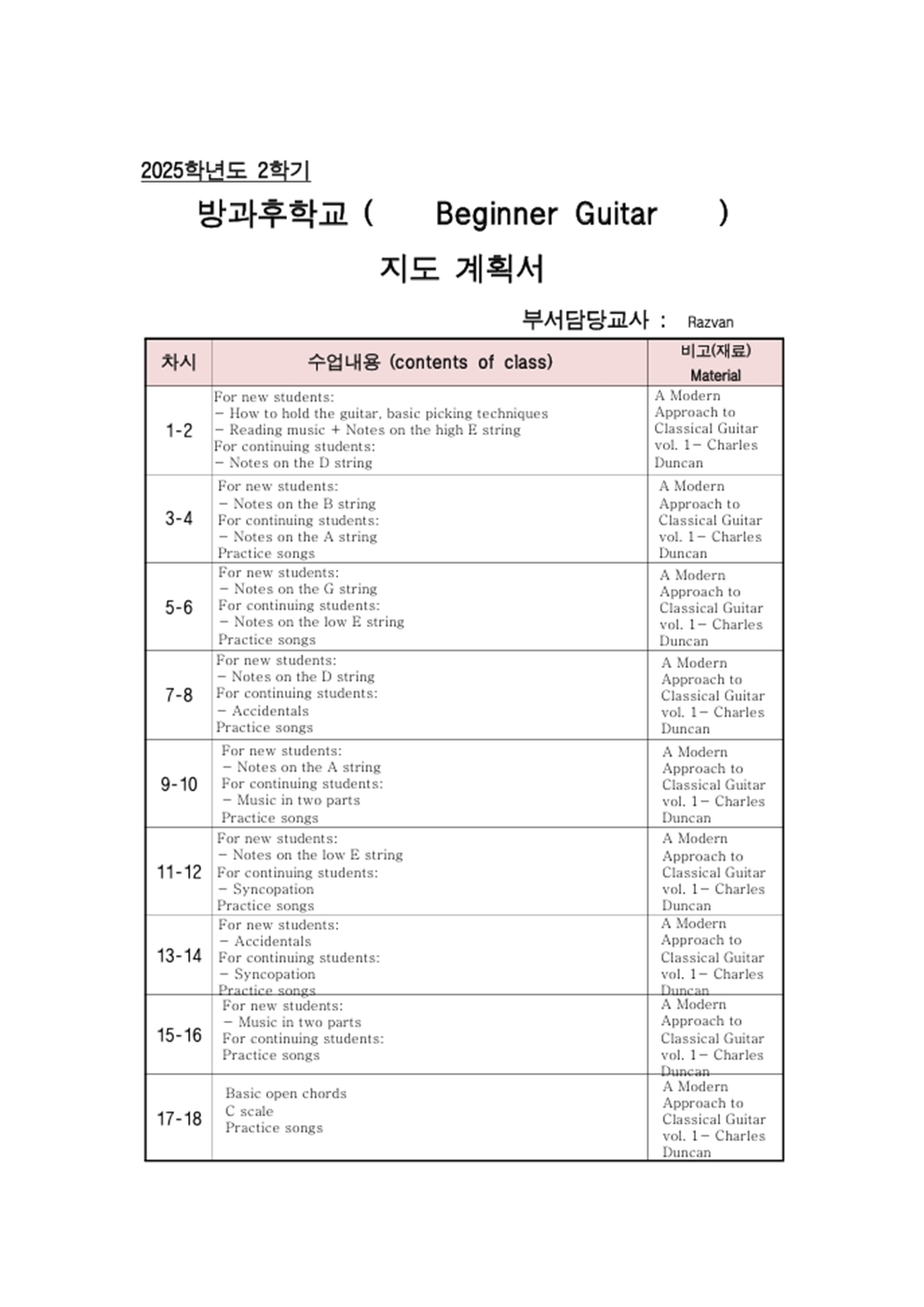 2025학년도 2학기

방과후학교 ( Beginner Guitar )

지도 계획서

부서담당교사 : Razvan

| 차시 | 수업내용 (contents of class) | 비고(재료) Material |
|---|---|---|
| 1-2 | For new students: - How to hold the guitar, basic picking techniques - Reading music + Notes on the high E string For continuing students: - Notes on the D string | A Modern Approach to Classical Guitar vol. 1- Charles Duncan |
| 3-4 | For new students: - Notes on the B string For continuing students: - Notes on the A string Practice songs | A Modern Approach to Classical Guitar vol. 1- Charles Duncan |
| 5-6 | For new students: - Notes on the G string For continuing students: - Notes on the low E string Practice songs | A Modern Approach to Classical Guitar vol. 1- Charles Duncan |
| 7-8 | For new students: - Notes on the D string For continuing students: - Accidentals Practice songs | A Modern Approach to Classical Guitar vol. 1- Charles Duncan |
| 9-10 | For new students: - Notes on the A string For continuing students: - Music in two parts Practice songs | A Modern Approach to Classical Guitar vol. 1- Charles Duncan |
| 11-12 | For new students: - Notes on the low E string For continuing students: - Syncopation Practice songs | A Modern Approach to Classical Guitar vol. 1- Charles Duncan |
| 13-14 | For new students: - Accidentals For continuing students: - Syncopation Practice songs | A Modern Approach to Classical Guitar vol. 1- Charles Duncan |
| 15-16 | For new students: - Music in two parts For continuing students: Practice songs | A Modern Approach to Classical Guitar vol. 1- Charles Duncan |
| 17-18 | Basic open chords C scale Practice songs | A Modern Approach to Classical Guitar vol. 1- Charles Duncan |